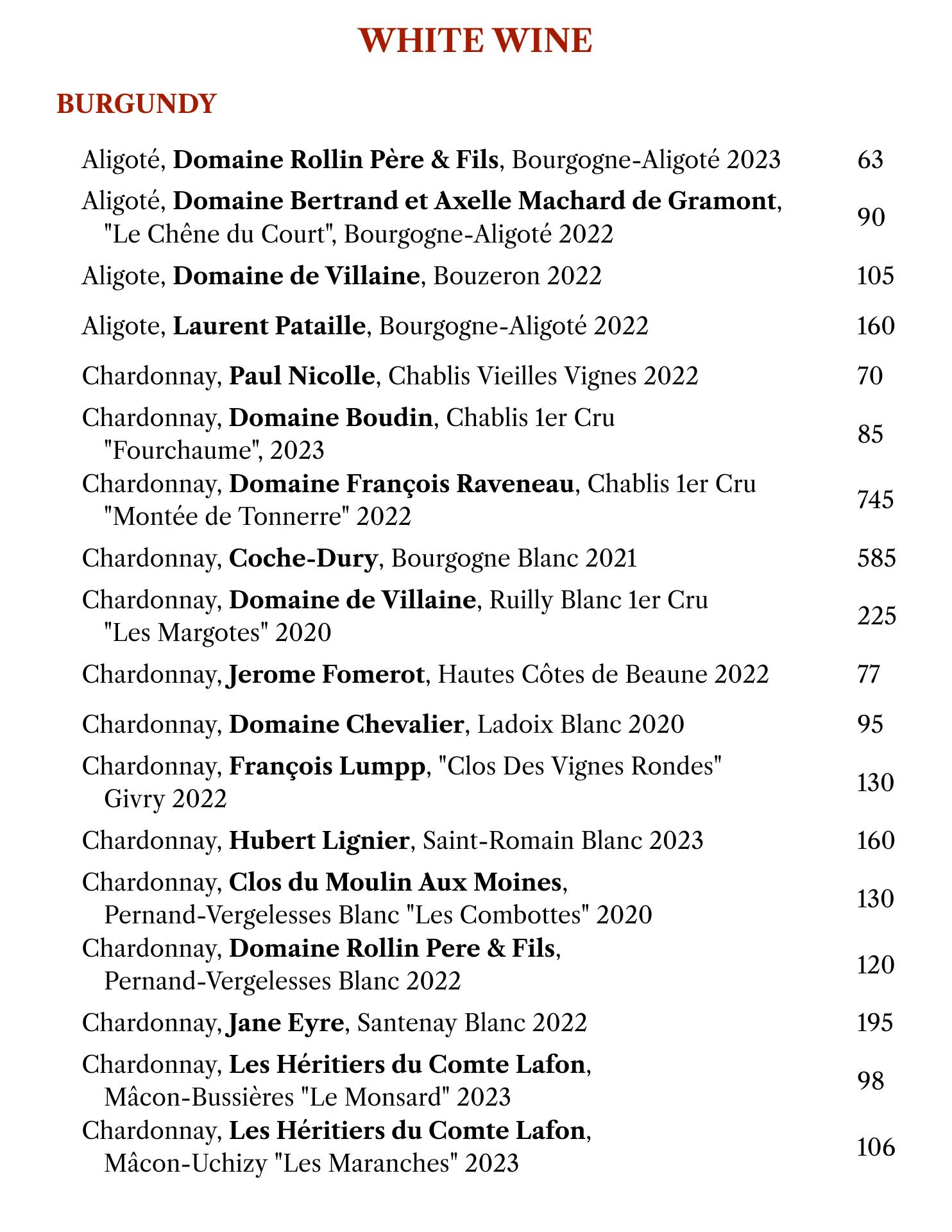 WHITE WINE

BURGUNDY

Aligoté, Domaine Rollin Père & Fils, Bourgogne-Aligoté 2023 63

Aligoté, Domaine Bertrand et Axelle Machard de Gramont, "Le Chêne du Court", Bourgogne-Aligoté 2022 90

Aligote, Domaine de Villaine, Bouzeron 2022 105

Aligote, Laurent Pataille, Bourgogne-Aligoté 2022 160

Chardonnay, Paul Nicolle, Chablis Vieilles Vignes 2022 70

Chardonnay, Domaine Boudin, Chablis 1er Cru "Fourchaume", 2023 85

Chardonnay, Domaine François Raveneau, Chablis 1er Cru "Montée de Tonnerre" 2022 745

Chardonnay, Coche-Dury, Bourgogne Blanc 2021 585

Chardonnay, Domaine de Villaine, Ruilly Blanc 1er Cru "Les Margotes" 2020 225

Chardonnay, Jerome Fomerot, Hautes Côtes de Beaune 2022 77

Chardonnay, Domaine Chevalier, Ladoix Blanc 2020 95

Chardonnay, François Lumpp, "Clos Des Vignes Rondes" Givry 2022 130

Chardonnay, Hubert Lignier, Saint-Romain Blanc 2023 160

Chardonnay, Clos du Moulin Aux Moines, Pernand-Vergelesses Blanc "Les Combottes" 2020 130

Chardonnay, Domaine Rollin Pere & Fils, Pernand-Vergelesses Blanc 2022 120

Chardonnay, Jane Eyre, Santenay Blanc 2022 195

Chardonnay, Les Héritiers du Comte Lafon, Mâcon-Bussières "Le Monsard" 2023 98

Chardonnay, Les Héritiers du Comte Lafon, Mâcon-Uchizy "Les Maranches" 2023 106